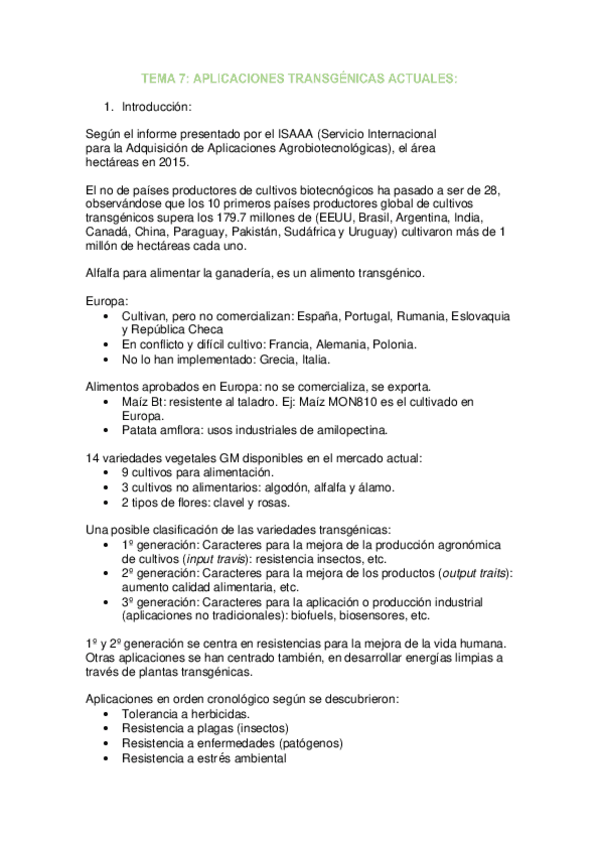 TEMA 7: APLICACIONES TRANSGÉNICAS ACTUALES:

1. Introducción:

Según el informe presentado por el ISAAA (Servicio Internacional para la Adquisición de Aplicaciones Agrobiotecnológicas), el área hectáreas en 2015.

El no de países productores de cultivos biotecnógicos ha pasado a ser de 28, observándose que los 10 primeros países productores global de cultivos transgénicos supera los 179.7 millones de (EEUU, Brasil, Argentina, India, Canadá, China, Paraguay, Pakistán, Sudáfrica y Uruguay) cultivaron más de 1 millón de hectáreas cada uno.

Alfalfa para alimentar la ganadería, es un alimento transgénico.

Europa:
• Cultivan, pero no comercializan: España, Portugal, Rumania, Eslovaquia y República Checa
• En conflicto y difícil cultivo: Francia, Alemania, Polonia.
• No lo han implementado: Grecia, Italia.

Alimentos aprobados en Europa: no se comercializa, se exporta.
• Maíz Bt: resistente al taladro. Ej: Maíz MON810 es el cultivado en Europa.
• Patata amflora: usos industriales de amilopectina.

14 variedades vegetales GM disponibles en el mercado actual:
• 9 cultivos para alimentación.
• 3 cultivos no alimentarios: algodón, alfalfa y álamo.
• 2 tipos de flores: clavel y rosas.

Una posible clasificación de las variedades transgénicas:
• 1º generación: Caracteres para la mejora de la producción agronómica de cultivos (input travis): resistencia insectos, etc.
• 2º generación: Caracteres para la mejora de los productos (output traits): aumento calidad alimentaria, etc.
• 3º generación: Caracteres para la aplicación o producción industrial (aplicaciones no tradicionales): biofuels, biosensores, etc.

1º y 2º generación se centra en resistencias para la mejora de la vida humana. Otras aplicaciones se han centrado también, en desarrollar energías limpias a través de plantas transgénicas.

Aplicaciones en orden cronológico según se descubrieron:
• Tolerancia a herbicidas.
• Resistencia a plagas (insectos)
• Resistencia a enfermedades (patógenos)
• Resistencia a estrés ambiental